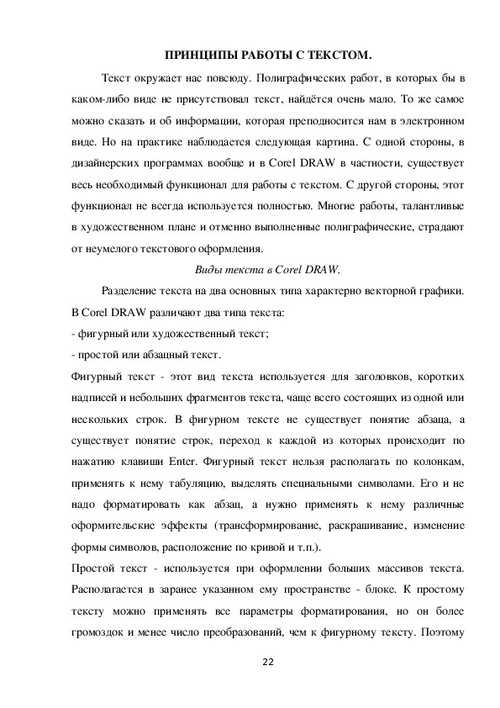 ПРИНЦИПЫ РАБОТЫ С ТЕКСТОМ.

Текст окружает нас повсюду. Полиграфических работ, в которых бы в каком-либо виде не присутствовал текст, найдётся очень мало. То же самое можно сказать и об информации, которая преподносится нам в электронном виде. Но на практике наблюдается следующая картина. С одной стороны, в дизайнерских программах вообще и в Corel DRAW в частности, существует весь необходимый функционал для работы с текстом. С другой стороны, этот функционал не всегда используется полностью. Многие работы, талантливые в художественном плане и отменно выполненные полиграфические, страдают от неумелого текстового оформления.

Виды текста в Corel DRAW.

Разделение текста на два основных типа характерно векторной графики. В Corel DRAW различают два типа текста:
- фигурный или художественный текст;
- простой или абзацный текст.

Фигурный текст - этот вид текста используется для заголовков, коротких надписей и небольших фрагментов текста, чаще всего состоящих из одной или нескольких строк. В фигурном тексте не существует понятие абзаца, а существует понятие строк, переход к каждой из которых происходит по нажатию клавиши Enter. Фигурный текст нельзя располагать по колонкам, применять к нему табуляцию, выделять специальными символами. Его и не надо форматировать как абзац, а нужно применять к нему различные оформительские эффекты (трансформирование, раскрашивание, изменение формы символов, расположение по кривой и т.п.).

Простой текст - используется при оформлении больших массивов текста. Располагается в заранее указанном ему пространстве - блоке. К простому тексту можно применять все параметры форматирования, но он более громоздок и менее число преобразований, чем к фигурному тексту. Поэтому

22